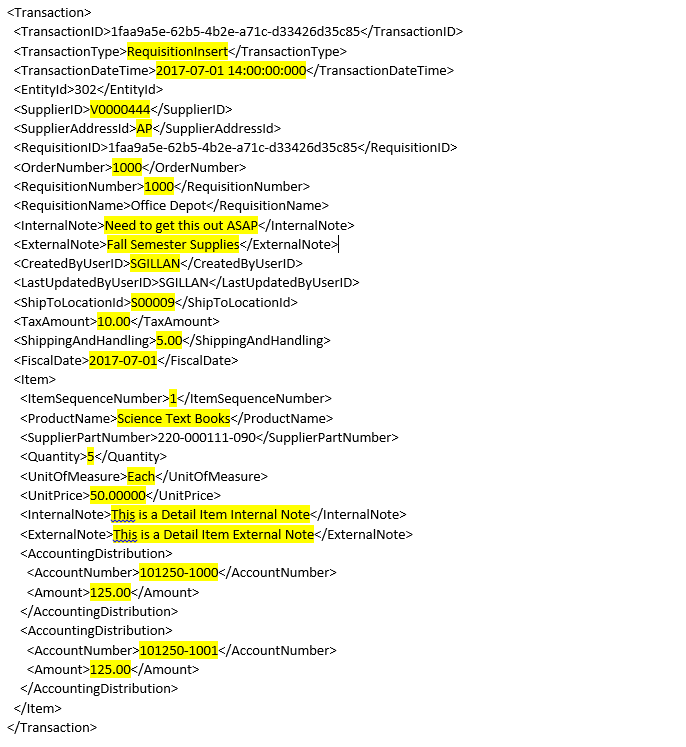 <Transaction>
<TransactionID>1faa9a5e-62b5-4b2e-a71c-d33426d35c85</TransactionID>
<TransactionType>RequisitionInsert</TransactionType>
<TransactionDateTime>2017-07-01 14:00:00:000</TransactionDateTime>
<EntityId>302</EntityId>
<SupplierID>V0000444</SupplierID>
<SupplierAddressId>AP</SupplierAddressId>
<RequisitionID>1faa9a5e-62b5-4b2e-a71c-d33426d35c85</RequisitionID>
<OrderNumber>1000</OrderNumber>
<RequisitionNumber>1000</RequisitionNumber>
<RequisitionName>Office Depot</RequisitionName>
<InternalNote>Need to get this out ASAP</InternalNote>
<ExternalNote>Fall Semester Supplies</ExternalNote>
<CreatedByUserID>SGILLAN</CreatedByUserID>
<LastUpdatedByUserID>SGILLAN</LastUpdatedByUserID>
<ShipToLocationId>S00009</ShipToLocationId>
<TaxAmount>10.00</TaxAmount>
<ShippingAndHandling>5.00</ShippingAndHandling>
<FiscalDate>2017-07-01</FiscalDate>
<Item>
<ItemSequenceNumber>1</ItemSequenceNumber>
<ProductName>Science Text Books</ProductName>
<SupplierPartNumber>220-000111-090</SupplierPartNumber>
<Quantity>5</Quantity>
<UnitOfMeasure>Each</UnitOfMeasure>
<UnitPrice>50.00000</UnitPrice>
<InternalNote>This is a Detail Item Internal Note</InternalNote>
<ExternalNote>This is a Detail Item External Note</ExternalNote>
<AccountingDistribution>
<AccountNumber>101250-1000</AccountNumber>
<Amount>125.00</Amount>
</AccountingDistribution>
<AccountingDistribution>
<AccountNumber>101250-1001</AccountNumber>
<Amount>125.00</Amount>
</AccountingDistribution>
</Item>
</Transaction>